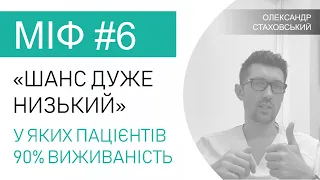 МІФ #6

«ШАНС ДУЖЕ НИЗЬКИЙ»

У ЯКИХ ПАЦІЄНТІВ 90% ВИЖИВАНІСТЬ

ОЛЕКСАНДР СТАХОВСЬКИЙ